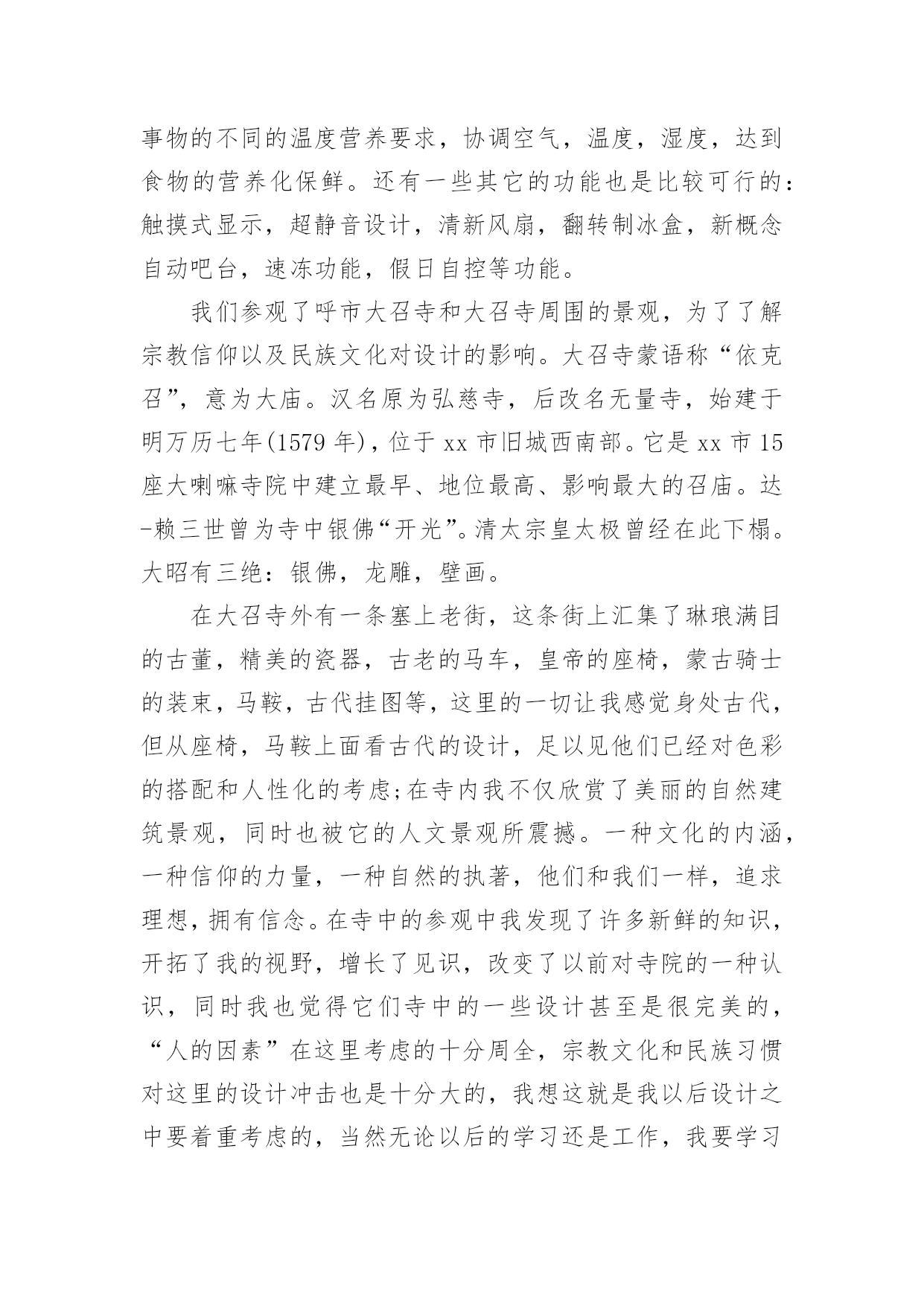 事物的不同的温度营养要求，协调空气，温度，湿度，达到食物的营养化保鲜。还有一些其它的功能也是比较可行的：触摸式显示，超静音设计，清新风扇，翻转制冰盒，新概念自动吧台，速冻功能，假日自控等功能。

我们参观了呼市大召寺和大召寺周围的景观，为了了解宗教信仰以及民族文化对设计的影响。大召寺蒙语称“依克召”，意为大庙。汉名原为弘慈寺，后改名无量寺，始建于明万历七年(1579 年)，位于 xx 市旧城西南部。它是 xx 市 15 座大喇嘛寺院中建立最早、地位最高、影响最大的召庙。达-赖三世曾为寺中银佛“开光”。清太宗皇太极曾经在此下榻。大昭有三绝：银佛，龙雕，壁画。

在大召寺外有一条塞上老街，这条街上汇集了琳琅满目的古董，精美的瓷器，古老的马车，皇帝的座椅，蒙古骑士的装束，马鞍，古代挂图等，这里的一切让我感觉身处古代，但从座椅，马鞍上面看古代的设计，足以见他们已经对色彩的搭配和人性化的考虑;在寺内我不仅欣赏了美丽的自然建筑景观，同时也被它的人文景观所震撼。一种文化的内涵，一种信仰的力量，一种自然的执著，他们和我们一样，追求理想，拥有信念。在寺中的参观中我发现了许多新鲜的知识，开拓了我的视野，增长了见识，改变了以前对寺院的一种认识，同时我也觉得它们寺中的一些设计甚至是很完美的，“人的因素”在这里考虑的十分周全，宗教文化和民族习惯对这里的设计冲击也是十分大的，我想这就是我以后设计之中要着重考虑的，当然无论以后的学习还是工作，我要学习